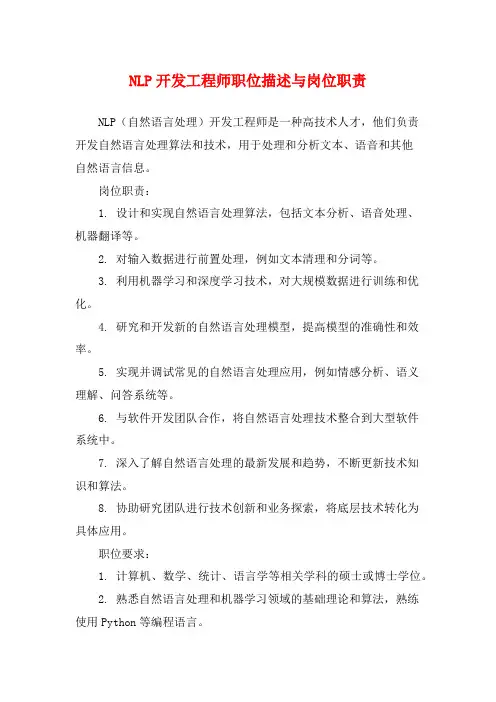 NLP 开发工程师职位描述与岗位职责

NLP（自然语言处理）开发工程师是一种高技术人才，他们负责开发自然语言处理算法和技术，用于处理和分析文本、语音和其他自然语言信息。

岗位职责：

1. 设计和实现自然语言处理算法，包括文本分析、语音处理、机器翻译等。

2. 对输入数据进行前置处理，例如文本清理和分词等。

3. 利用机器学习和深度学习技术，对大规模数据进行训练和优化。

4. 研究和开发新的自然语言处理模型，提高模型的准确性和效率。

5. 实现并调试常见的自然语言处理应用，例如情感分析、语义理解、问答系统等。

6. 与软件开发团队合作，将自然语言处理技术整合到大型软件系统中。

7. 深入了解自然语言处理的最新发展和趋势，不断更新技术知识和算法。

8. 协助研究团队进行技术创新和业务探索，将底层技术转化为具体应用。

职位要求：

1. 计算机、数学、统计、语言学等相关学科的硕士或博士学位。

2. 熟悉自然语言处理和机器学习领域的基础理论和算法，熟练使用 Python 等编程语言。